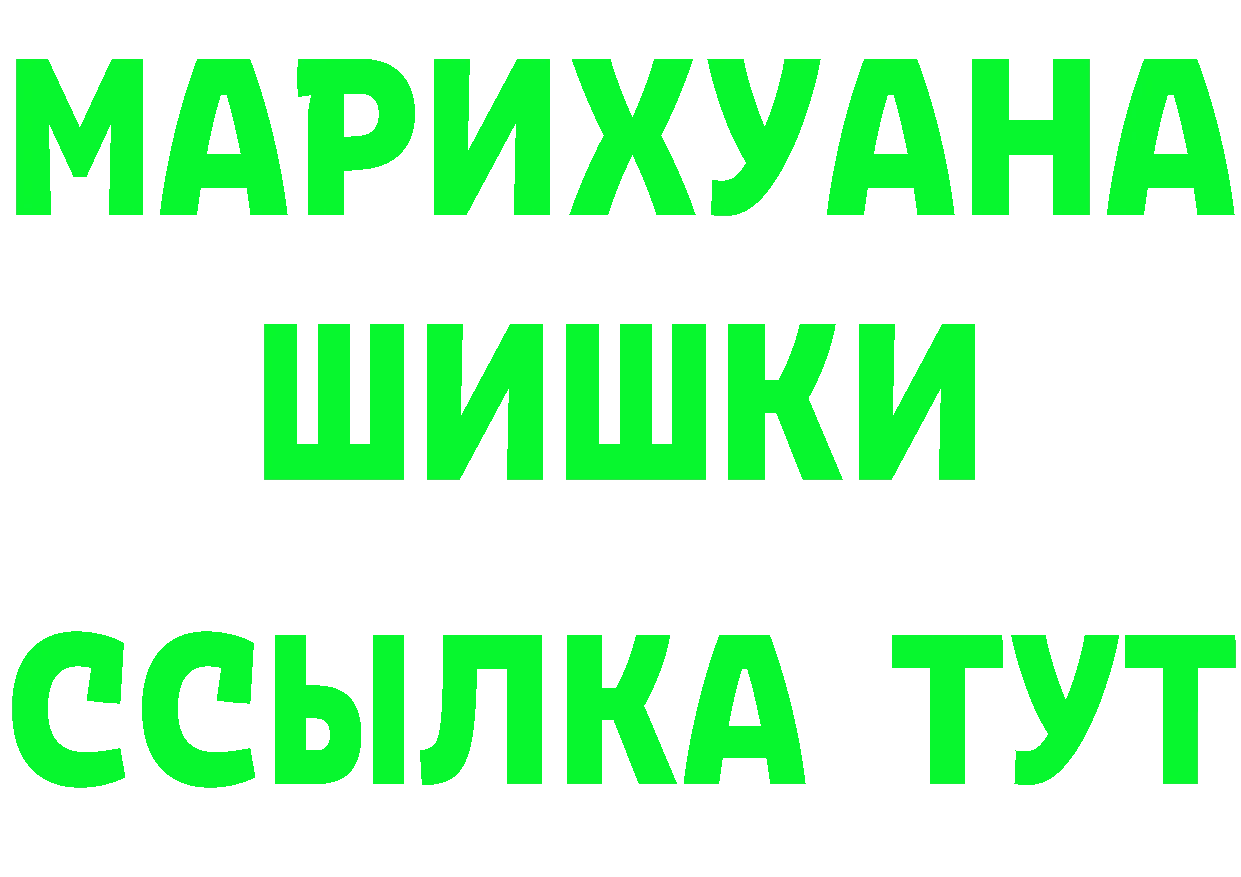 МАРИХУАНА
ШИШКИ
ССЫЛКА ТУТ